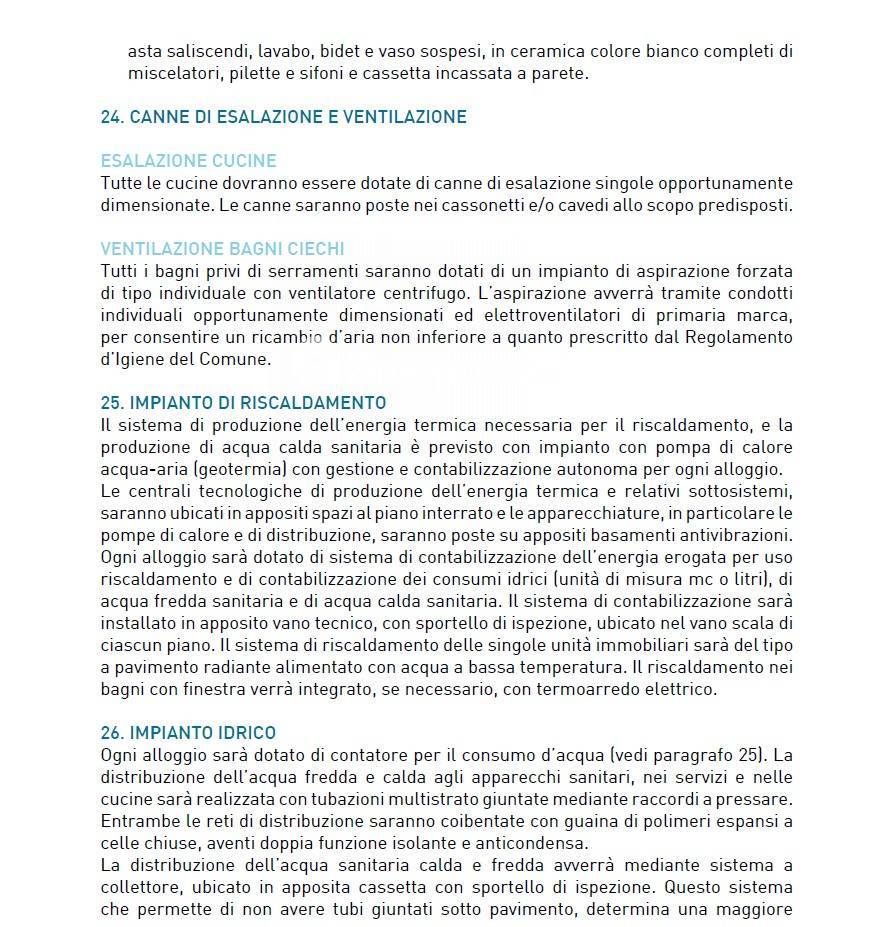 asta saliscendi, lavabo, bidet e vaso sospesi, in ceramica colore bianco completi di miscelatori, pilette e sifoni e cassetta incassata a parete.

24. CANNE DI ESALAZIONE E VENTILAZIONE

ESALAZIONE CUCINE
Tutte le cucine dovranno essere dotate di canne di esalazione singole opportunamente dimensionate. Le canne saranno poste nei cassonetti e/o cavedi allo scopo predisposti.

VENTILAZIONE BAGNI CIECHI
Tutti i bagni privi di serramenti saranno dotati di un impianto di aspirazione forzata di tipo individuale con ventilatore centrifugo. L'aspirazione avverrà tramite condotti individuali opportunamente dimensionati ed elettroventilatori di primaria marca, per consentire un ricambio d'aria non inferiore a quanto prescritto dal Regolamento d'Igiene del Comune.

25. IMPIANTO DI RISCALDAMENTO
Il sistema di produzione dell'energia termica necessaria per il riscaldamento, e la produzione di acqua calda sanitaria è previsto con impianto con pompa di calore acqua-aria (geotermia) con gestione e contabilizzazione autonoma per ogni alloggio.
Le centrali tecnologiche di produzione dell'energia termica e relativi sottosistemi, saranno ubicati in appositi spazi al piano interrato e le apparecchiature, in particolare le pompe di calore e di distribuzione, saranno poste su appositi basamenti antivibrazioni. Ogni alloggio sarà dotato di sistema di contabilizzazione dell'energia erogata per uso riscaldamento e di contabilizzazione dei consumi idrici (unità di misura mc o litri), di acqua fredda sanitaria e di acqua calda sanitaria. Il sistema di contabilizzazione sarà installato in apposito vano tecnico, con sportello di ispezione, ubicato nel vano scala di ciascun piano. Il sistema di riscaldamento delle singole unità immobiliari sarà del tipo a pavimento radiante alimentato con acqua a bassa temperatura. Il riscaldamento nei bagni con finestra verrà integrato, se necessario, con termoarredo elettrico.

26. IMPIANTO IDRICO
Ogni alloggio sarà dotato di contatore per il consumo d'acqua (vedi paragrafo 25). La distribuzione dell'acqua fredda e calda agli apparecchi sanitari, nei servizi e nelle cucine sarà realizzata con tubazioni multistrato giuntate mediante raccordi a pressare. Entrambe le reti di distribuzione saranno coibentate con guaina di polimeri espansi a celle chiuse, aventi doppia funzione isolante e anticondensa.
La distribuzione dell'acqua sanitaria calda e fredda avverrà mediante sistema a collettore, ubicato in apposita cassetta con sportello di ispezione. Questo sistema che permette di non avere tubi giuntati sotto pavimento, determina una maggiore